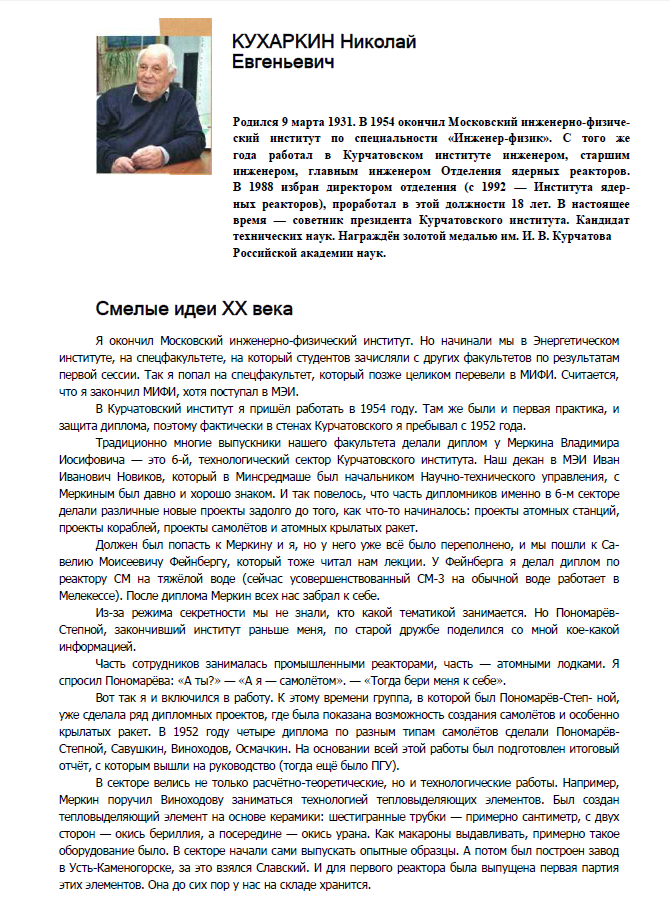 КУХАРКИН Николай Евгеньевич

Родился 9 марта 1931. В 1954 окончил Московский инженерно-физический институт по специальности «Инженер-физик». С того же года работал в Курчатовском институте инженером, старшим инженером, главным инженером Отделения ядерных реакторов. В 1988 избран директором отделения (с 1992 — Института ядерных реакторов), проработал в этой должности 18 лет. В настоящее время — советник президента Курчатовского института. Кандидат технических наук. Награждён золотой медалью им. И. В. Курчатова Российской академии наук.

Смелые идеи XX века

Я окончил Московский инженерно-физический институт. Но начинали мы в Энергетическом институте, на спецфакультете, на который студентов зачисляли с других факультетов по результатам первой сессии. Так я попал на спецфакультет, который позже целиком перевели в МИФИ. Считается, что я закончил МИФИ, хотя поступал в МЭИ.

В Курчатовский институт я пришёл работать в 1954 году. Там же были и первая практика, и защита диплома, поэтому фактически в стенах Курчатовского я пребывал с 1952 года.

Традиционно многие выпускники нашего факультета делали диплом у Меркина Владимира Иосифовича — это 6-й, технологический сектор Курчатовского института. Наш декан в МЭИ Иван Иванович Новиков, который в Минсредмаше был начальником Научно-технического управления, с Меркиным был давно и хорошо знаком. И так повелось, что часть дипломников именно в 6-м секторе делали различные новые проекты задолго до того, как что-то начиналось: проекты атомных станций, проекты кораблей, проекты самолётов и атомных крылатых ракет.

Должен был попасть к Меркину и я, но у него уже всё было переполнено, и мы пошли к Савелию Моисеевичу Фейнбергу, который тоже читал нам лекции. У Фейнберга я делал диплом по реактору СМ на тяжёлой воде (сейчас усовершенствованный СМ-3 на обычной воде работает в Мелекессе). После диплома Меркин всех нас забрал к себе.

Из-за режима секретности мы не знали, кто какой тематикой занимается. Но Пономарёв-Степной, закончивший институт раньше меня, по старой дружбе поделился со мной кое-какой информацией.

Часть сотрудников занималась промышленными реакторами, часть — атомными лодками. Я спросил Пономарёва: «А ты?» — «А я — самолётом». — «Тогда бери меня к себе».

Вот так я и включился в работу. К этому времени группа, в которой был Пономарёв-Степ- ной, уже сделала ряд дипломных проектов, где была показана возможность создания самолётов и особенно крылатых ракет. В 1952 году четыре диплома по разным типам самолётов сделали Пономарёв-Степной, Савушкин, Виноходов, Осмачкин. На основании всей этой работы был подготовлен итоговый отчёт, с которым вышли на руководство (тогда ещё было ПГУ).

В секторе велись не только расчётно-теоретические, но и технологические работы. Например, Меркин поручил Виноходову заниматься технологией тепловыделяющих элементов. Был создан тепловыделяющий элемент на основе керамики: шестигранные трубки — примерно сантиметр, с двух сторон — окись бериллия, а посередине — окись урана. Как макароны выдавливать, примерно такое оборудование было. В секторе начали сами выпускать опытные образцы. А потом был построен завод в Усть-Каменогорске, за это взялся Славский. И для первого реактора была выпущена первая партия этих элементов. Она до сих пор у нас на складе хранится.